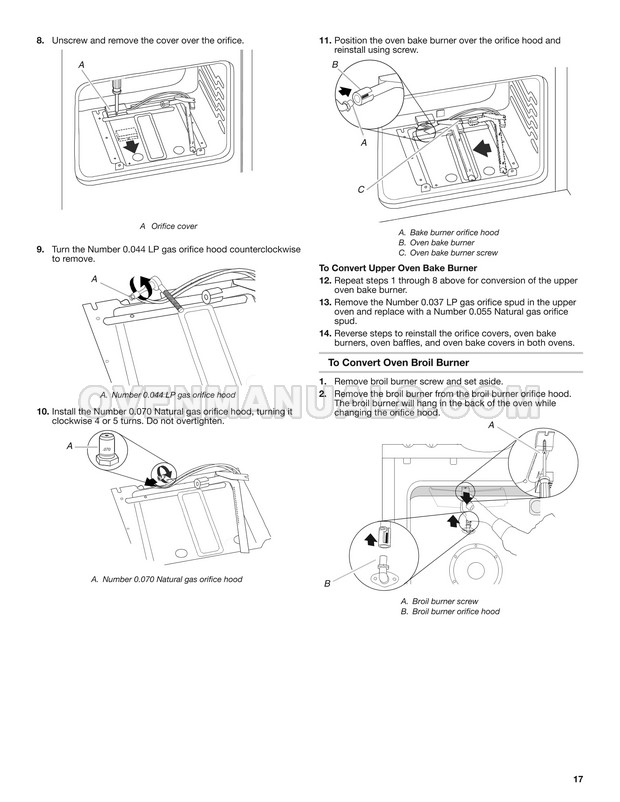 8. Unscrew and remove the cover over the orifice.

A

A Orifice cover

9. Turn the Number 0.044 LP gas orifice hood counterclockwise to remove.

A

A. Number 0.044 LP gas orifice hood

10. Install the Number 0.070 Natural gas orifice hood, turning it clockwise 4 or 5 turns. Do not overtighten.

A

A. Number 0.070 Natural gas orifice hood

11. Position the oven bake burner over the orifice hood and reinstall using screw.

B

A

C

A. Bake burner orifice hood
B. Oven bake burner
C. Oven bake burner screw

To Convert Upper Oven Bake Burner

12. Repeat steps 1 through 8 above for conversion of the upper oven bake burner.

13. Remove the Number 0.037 LP gas orifice spud in the upper oven and replace with a Number 0.055 Natural gas orifice spud.

14. Reverse steps to reinstall the orifice covers, oven bake burners, oven baffles, and oven bake covers in both ovens.

To Convert Oven Broil Burner

1. Remove broil burner screw and set aside.

2. Remove the broil burner from the broil burner orifice hood. The broil burner will hang in the back of the oven while changing the orifice hood.

A

B

A. Broil burner screw
B. Broil burner orifice hood

OVENMANUALS.COM

17